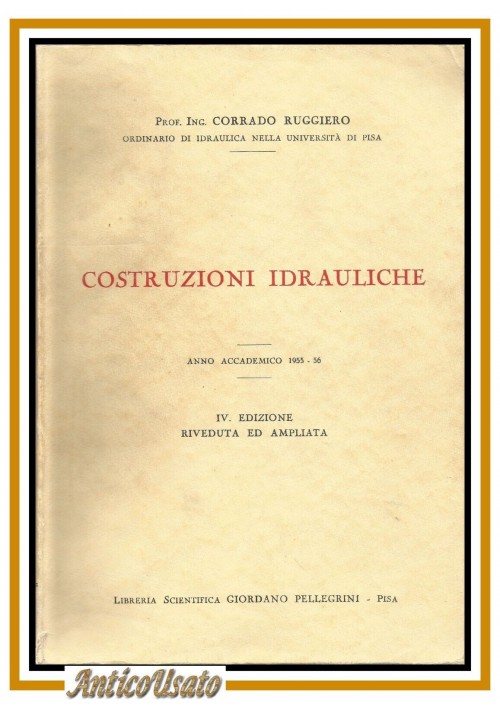 Prof. Ing. CORRADO RUGGIERO
ORDINARIO DI IDRAULICA NELLA UNIVERSITÀ DI PISA

COSTRUZIONI IDRAULICHE

ANNO ACCADEMICO 1955 - 56

IV. EDIZIONE
RIVEDUTA ED AMPLIATA

Libreria Scientifica GIORDANO PELLEGRINI - Pisa

AnticoUsato